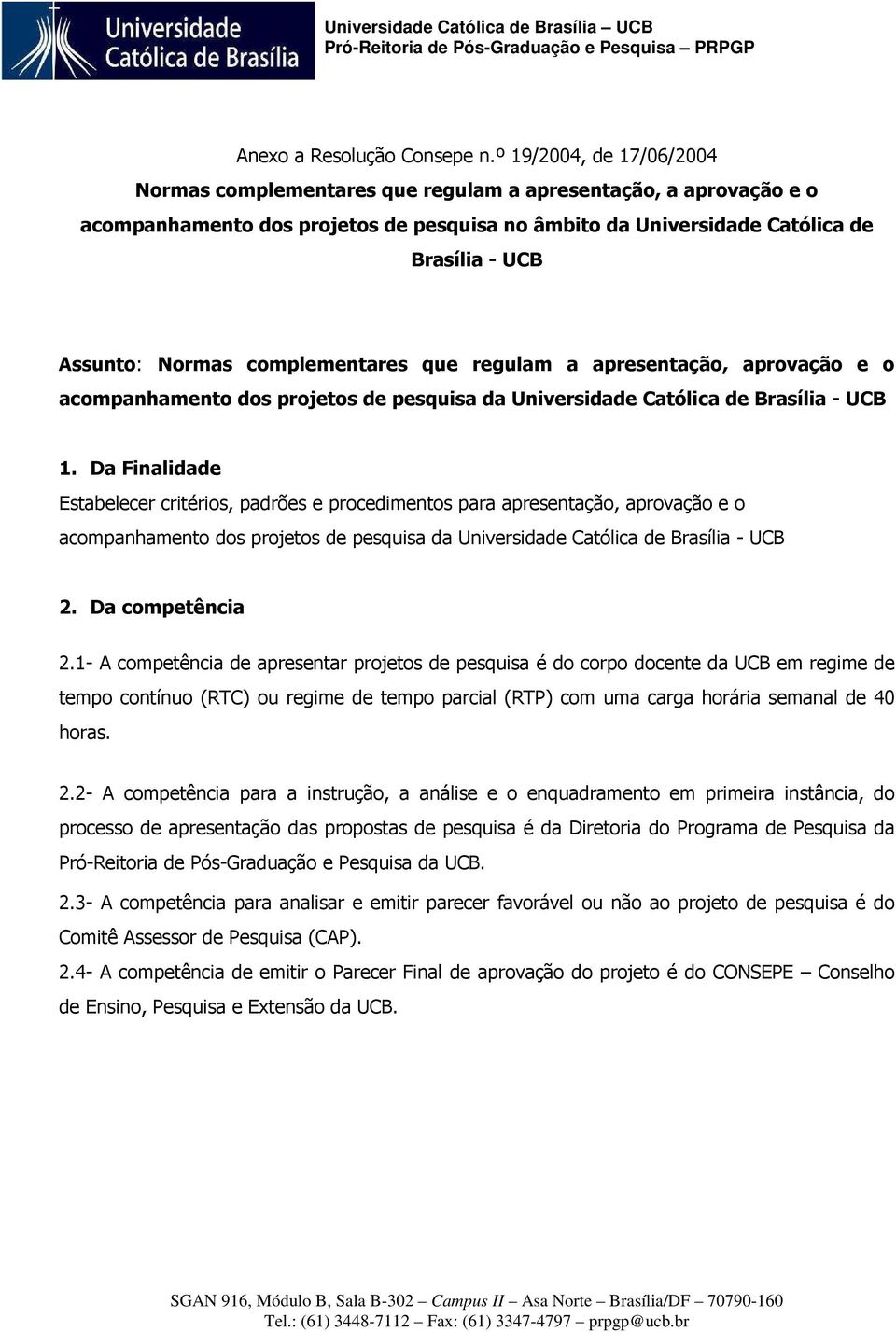 Universidade Católica de Brasília

Universidade Católica de Brasília – UCB
Pró-Reitoria de Pós-Graduação e Pesquisa – PRPGP

Anexo a Resolução Consepe n.º 19/2004, de 17/06/2004

Normas complementares que regulam a apresentação, a aprovação e o acompanhamento dos projetos de pesquisa no âmbito da Universidade Católica de Brasília - UCB

Assunto: Normas complementares que regulam a apresentação, aprovação e o acompanhamento dos projetos de pesquisa da Universidade Católica de Brasília - UCB

1. Da Finalidade

Estabelecer critérios, padrões e procedimentos para apresentação, aprovação e o acompanhamento dos projetos de pesquisa da Universidade Católica de Brasília - UCB

2. Da competência

2.1- A competência de apresentar projetos de pesquisa é do corpo docente da UCB em regime de tempo contínuo (RTC) ou regime de tempo parcial (RTP) com uma carga horária semanal de 40 horas.

2.2- A competência para a instrução, a análise e o enquadramento em primeira instância, do processo de apresentação das propostas de pesquisa é da Diretoria do Programa de Pesquisa da Pró-Reitoria de Pós-Graduação e Pesquisa da UCB.

2.3- A competência para analisar e emitir parecer favorável ou não ao projeto de pesquisa é do Comitê Assessor de Pesquisa (CAP).

2.4- A competência de emitir o Parecer Final de aprovação do projeto é do CONSEPE – Conselho de Ensino, Pesquisa e Extensão da UCB.

SGAN 916, Módulo B, Sala B-302 – Campus II – Asa Norte – Brasília/DF – 70790-160
Tel.: (61) 3448-7112 – Fax: (61) 3347-4797 – prpgp@ucb.br